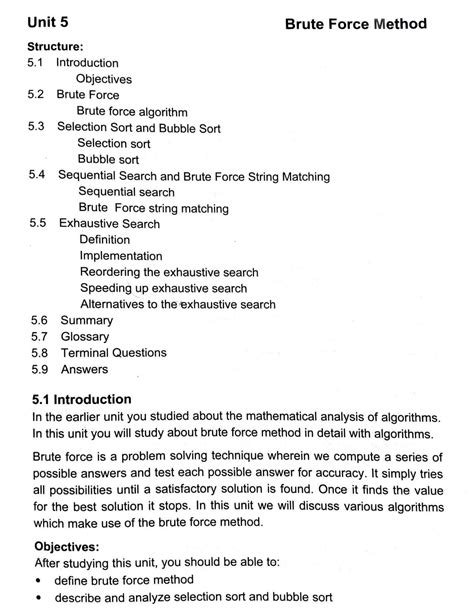 Unit 5 Brute Force Method

Structure:
5.1 Introduction
Objectives
5.2 Brute Force
Brute force algorithm
5.3 Selection Sort and Bubble Sort
Selection sort
Bubble sort
5.4 Sequential Search and Brute Force String Matching
Sequential search
Brute Force string matching
5.5 Exhaustive Search
Definition
Implementation
Reordering the exhaustive search
Speeding up exhaustive search
Alternatives to the exhaustive search
5.6 Summary
5.7 Glossary
5.8 Terminal Questions
5.9 Answers

5.1 Introduction
In the earlier unit you studied about the mathematical analysis of algorithms. In this unit you will study about brute force method in detail with algorithms.

Brute force is a problem solving technique wherein we compute a series of possible answers and test each possible answer for accuracy. It simply tries all possibilities until a satisfactory solution is found. Once it finds the value for the best solution it stops. In this unit we will discuss various algorithms which make use of the brute force method.

Objectives:
After studying this unit, you should be able to:
• define brute force method
• describe and analyze selection sort and bubble sort